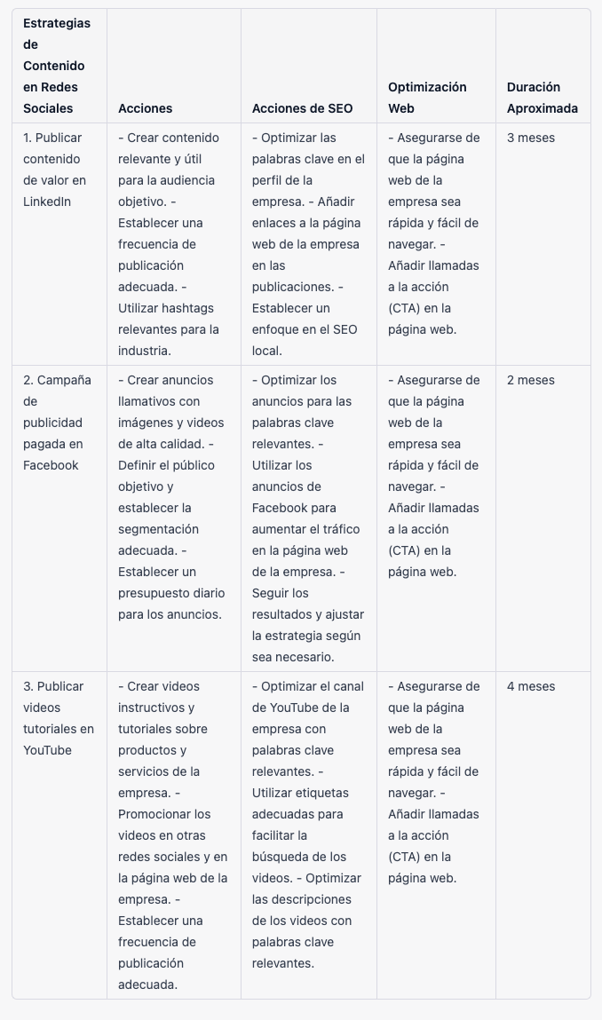 | Estrategias de Contenido en Redes Sociales | Acciones | Acciones de SEO | Optimización Web | Duración Aproximada |
|---|---|---|---|---|
| 1. Publicar contenido de valor en LinkedIn | - Crear contenido relevante y útil para la audiencia objetivo. - Establecer una frecuencia de publicación adecuada. - Utilizar hashtags relevantes para la industria. | - Optimizar las palabras clave en el perfil de la empresa. - Añadir enlaces a la página web de la empresa en las publicaciones. - Establecer un enfoque en el SEO local. | - Asegurarse de que la página web de la empresa sea rápida y fácil de navegar. - Añadir llamadas a la acción (CTA) en la página web. | 3 meses |
| 2. Campaña de publicidad pagada en Facebook | - Crear anuncios llamativos con imágenes y videos de alta calidad. - Definir el público objetivo y establecer la segmentación adecuada. - Establecer un presupuesto diario para los anuncios. | - Optimizar los anuncios para las palabras clave relevantes. - Utilizar los anuncios de Facebook para aumentar el tráfico en la página web de la empresa. - Seguir los resultados y ajustar la estrategia según sea necesario. | - Asegurarse de que la página web de la empresa sea rápida y fácil de navegar. - Añadir llamadas a la acción (CTA) en la página web. | 2 meses |
| 3. Publicar videos tutoriales en YouTube | - Crear videos instructivos y tutoriales sobre productos y servicios de la empresa. - Promocionar los videos en otras redes sociales y en la página web de la empresa. - Establecer una frecuencia de publicación adecuada. | - Optimizar el canal de YouTube de la empresa con palabras clave relevantes. - Utilizar etiquetas adecuadas para facilitar la búsqueda de los videos. - Optimizar las descripciones de los videos con palabras clave relevantes. | - Asegurarse de que la página web de la empresa sea rápida y fácil de navegar. - Añadir llamadas a la acción (CTA) en la página web. | 4 meses |